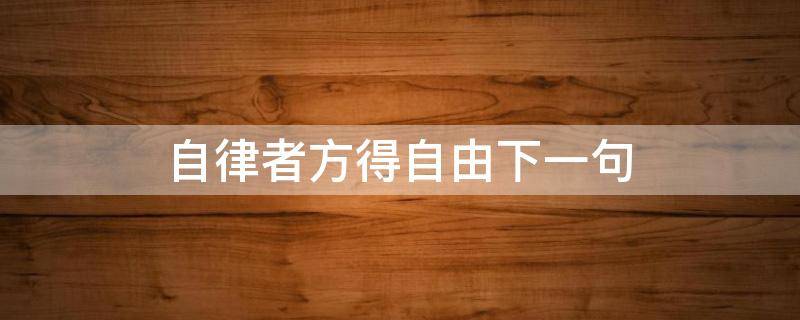 自律者方得自由下一句